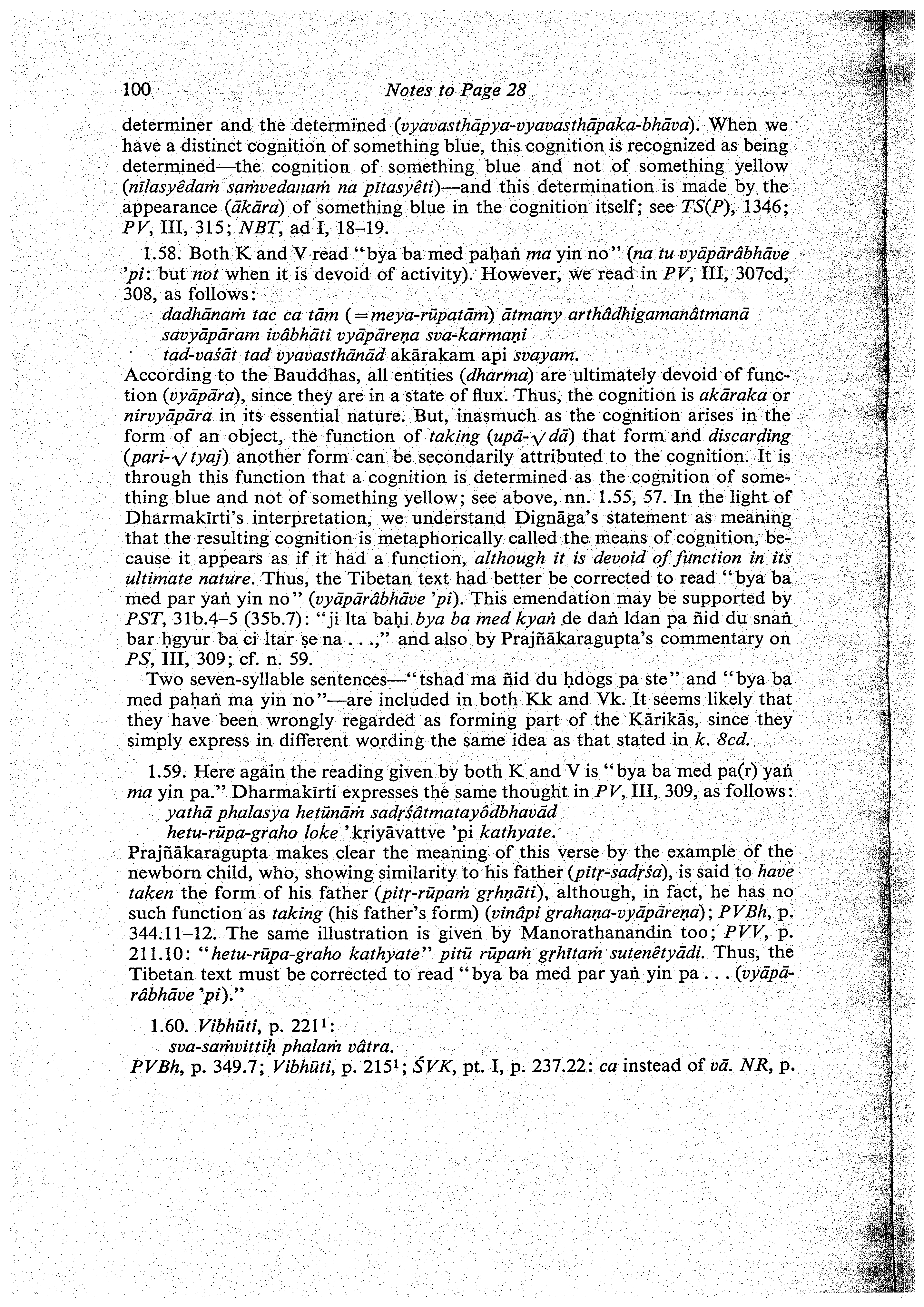 100 Notes to Page 28

determiner and the determined (vyavasthāpya-vyavasthāpaka-bhāva). When we have a distinct cognition of something blue, this cognition is recognized as being determined—the cognition of something blue and not of something yellow (nīlasyêdaṁ saṁvedanaṁ na pītasyêti)—and this determination is made by the appearance (ākāra) of something blue in the cognition itself; see TS(P), 1346; PV, III, 315; NBT, ad I, 18–19.

1.58. Both K and V read "bya ba med paḥaṅ ma yin no" (na tu vyāpārâbhāve 'pi: but not when it is devoid of activity). However, we read in PV, III, 307cd, 308, as follows:

dadhānaṁ tac ca tām (=meya-rūpatām) ātmany arthâdhigamanâtmanā
savyāpāram ivâbhāti vyāpāreṇa sva-karmaṇi
tad-vaśāt tad vyavasthānād akārakam api svayam.

According to the Bauddhas, all entities (dharma) are ultimately devoid of function (vyāpāra), since they are in a state of flux. Thus, the cognition is akāraka or nirvyāpāra in its essential nature. But, inasmuch as the cognition arises in the form of an object, the function of taking (upā-$\sqrt{}$dā) that form and discarding (pari-$\sqrt{}$tyaj) another form can be secondarily attributed to the cognition. It is through this function that a cognition is determined as the cognition of something blue and not of something yellow; see above, nn. 1.55, 57. In the light of Dharmakīrti's interpretation, we understand Dignāga's statement as meaning that the resulting cognition is metaphorically called the means of cognition, because it appears as if it had a function, although it is devoid of function in its ultimate nature. Thus, the Tibetan text had better be corrected to read "bya ba med par yaṅ yin no" (vyāpārâbhāve 'pi). This emendation may be supported by PST, 31b.4–5 (35b.7): "ji lta baḥi bya ba med kyaṅ de daṅ ldan pa ñid du snaṅ bar ḥgyur ba ci ltar ṣe na . . .," and also by Prajñākaragupta's commentary on PS, III, 309; cf. n. 59.

Two seven-syllable sentences—"tshad ma ñid du ḥdogs pa ste" and "bya ba med paḥaṅ ma yin no"—are included in both Kk and Vk. It seems likely that they have been wrongly regarded as forming part of the Kārikās, since they simply express in different wording the same idea as that stated in k. 8cd.

1.59. Here again the reading given by both K and V is "bya ba med pa(r) yaṅ ma yin pa." Dharmakīrti expresses the same thought in PV, III, 309, as follows:

yathā phalasya hetūnāṁ sadṛśâtmatayôdbhavād
hetu-rūpa-graho loke 'kriyāvattve 'pi kathyate.

Prajñākaragupta makes clear the meaning of this verse by the example of the newborn child, who, showing similarity to his father (pitṛ-sadṛśa), is said to have taken the form of his father (pitṛ-rūpaṁ gṛhṇāti), although, in fact, he has no such function as taking (his father's form) (vinâpi grahaṇa-vyāpāreṇa); PVBh, p. 344.11–12. The same illustration is given by Manorathanandin too; PVV, p. 211.10: "hetu-rūpa-graho kathyate" pitū rūpaṁ gṛhītaṁ sutenêtyādi. Thus, the Tibetan text must be corrected to read "bya ba med par yaṅ yin pa . . . (vyāpārâbhāve 'pi)."

1.60. Vibhūti, p. 221$^1$:
sva-saṁvittiḥ phalaṁ vâtra.
PVBh, p. 349.7; Vibhūti, p. 215$^1$; ŚVK, pt. I, p. 237.22: ca instead of vā. NR, p.